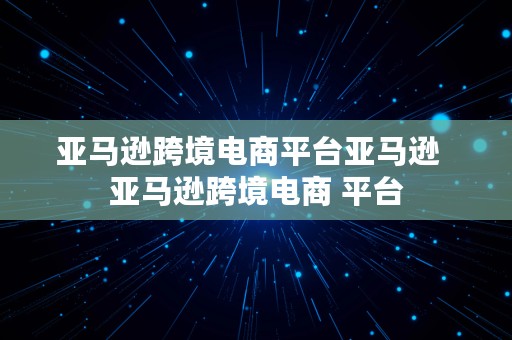 亚马逊跨境电商平台亚马逊
亚马逊跨境电商 平台